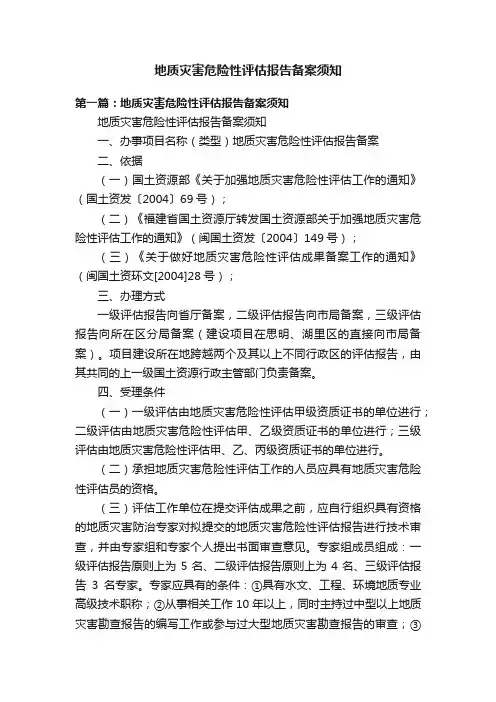 地质灾害危险性评估报告备案须知

第一篇：地质灾害危险性评估报告备案须知

地质灾害危险性评估报告备案须知

一、办事项目名称（类型）地质灾害危险性评估报告备案

二、依据

（一）国土资源部《关于加强地质灾害危险性评估工作的通知》（国土资发〔2004〕69号）；

（二）《福建省国土资源厅转发国土资源部关于加强地质灾害危险性评估工作的通知》（闽国土资发〔2004〕149号）；

（三）《关于做好地质灾害危险性评估成果备案工作的通知》（闽国土资环文[2004]28号）；

三、办理方式

一级评估报告向省厅备案，二级评估报告向市局备案，三级评估报告向所在区分局备案（建设项目在思明、湖里区的直接向市局备案）。项目建设所在地跨越两个及其以上不同行政区的评估报告，由其共同的上一级国土资源行政主管部门负责备案。

四、受理条件

（一）一级评估由地质灾害危险性评估甲级资质证书的单位进行；二级评估由地质灾害危险性评估甲、乙级资质证书的单位进行；三级评估由地质灾害危险性评估甲、乙、丙级资质证书的单位进行。

（二）承担地质灾害危险性评估工作的人员应具有地质灾害危险性评估员的资格。

（三）评估工作单位在提交评估成果之前，应自行组织具有资格的地质灾害防治专家对拟提交的地质灾害危险性评估报告进行技术审查，并由专家组和专家个人提出书面审查意见。专家组成员组成：一级评估报告原则上为 5 名、二级评估报告原则上为 4 名、三级评估报告 3 名专家。专家应具有的条件：①具有水文、工程、环境地质专业高级技术职称；②从事相关工作 10 年以上，同时主持过中型以上地质灾害勘查报告的编写工作或参与过大型地质灾害勘查报告的审查；③